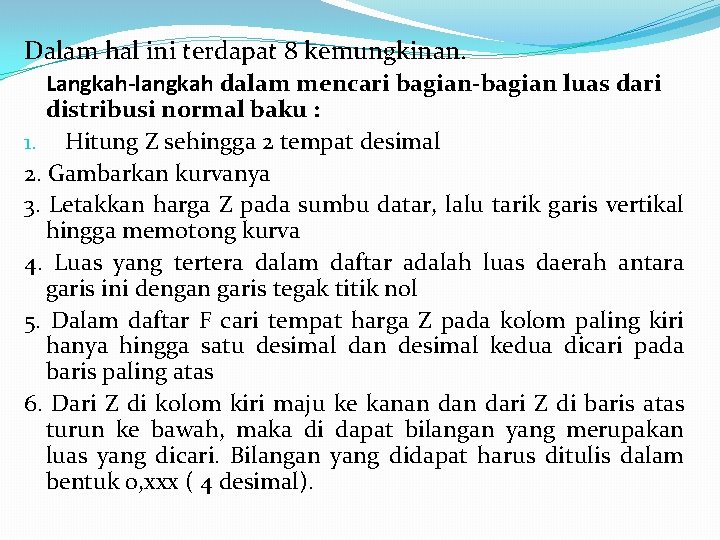 Dalam hal ini terdapat 8 kemungkinan.

Langkah-langkah dalam mencari bagian-bagian luas dari distribusi normal baku :

1. Hitung Z sehingga 2 tempat desimal
2. Gambarkan kurvanya
3. Letakkan harga Z pada sumbu datar, lalu tarik garis vertikal hingga memotong kurva
4. Luas yang tertera dalam daftar adalah luas daerah antara garis ini dengan garis tegak titik nol
5. Dalam daftar F cari tempat harga Z pada kolom paling kiri hanya hingga satu desimal dan desimal kedua dicari pada baris paling atas
6. Dari Z di kolom kiri maju ke kanan dan dari Z di baris atas turun ke bawah, maka di dapat bilangan yang merupakan luas yang dicari. Bilangan yang didapat harus ditulis dalam bentuk 0,xxx ( 4 desimal).